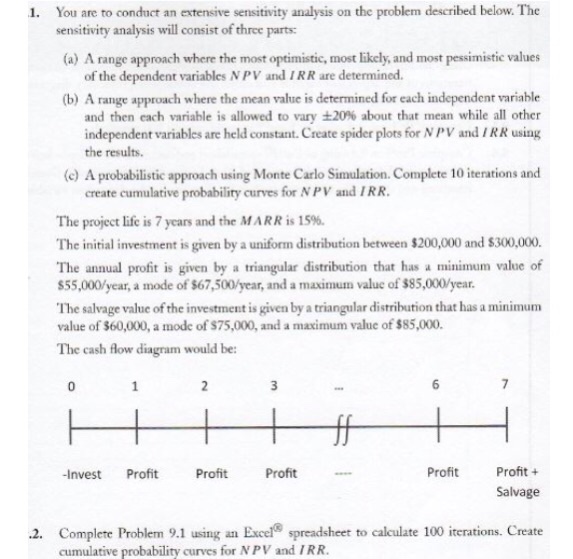 1. You are to conduct an extensive sensitivity analysis on the problem described below. The sensitivity analysis will consist of three parts:

(a) A range approach where the most optimistic, most likely, and most pessimistic values of the dependent variables $NPV$ and $IRR$ are determined.

(b) A range approach where the mean value is determined for each independent variable and then each variable is allowed to vary $\pm 20\%$ about that mean while all other independent variables are held constant. Create spider plots for $NPV$ and $IRR$ using the results.

(c) A probabilistic approach using Monte Carlo Simulation. Complete 10 iterations and create cumulative probability curves for $NPV$ and $IRR$.

The project life is 7 years and the $MARR$ is 15%.

The initial investment is given by a uniform distribution between \$200,000 and \$300,000.

The annual profit is given by a triangular distribution that has a minimum value of \$55,000/year, a mode of \$67,500/year, and a maximum value of \$85,000/year.

The salvage value of the investment is given by a triangular distribution that has a minimum value of \$60,000, a mode of \$75,000, and a maximum value of \$85,000.

The cash flow diagram would be:

0 1 2 3 ... 6 7

-Invest Profit Profit Profit ---- Profit Profit + Salvage

.2. Complete Problem 9.1 using an Excel® spreadsheet to calculate 100 iterations. Create cumulative probability curves for $NPV$ and $IRR$.